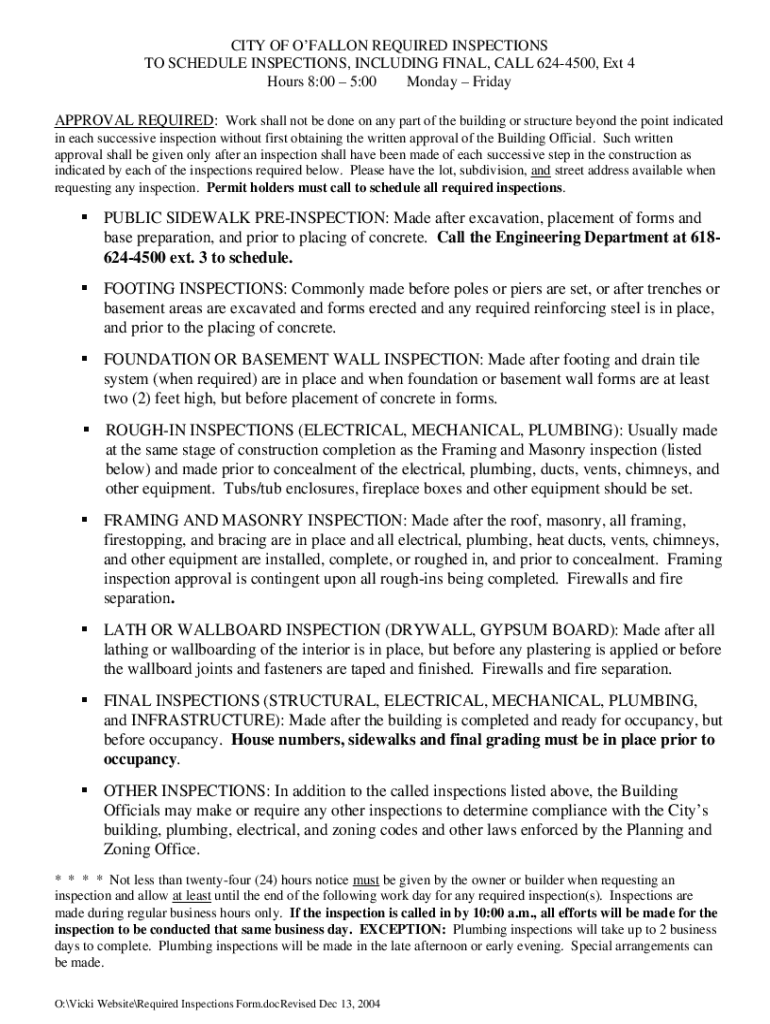 CITY OF O'FALLON REQUIRED INSPECTIONS
TO SCHEDULE INSPECTIONS, INCLUDING FINAL, CALL 624-4500, Ext 4
Hours 8:00 – 5:00 Monday – Friday

APPROVAL REQUIRED: Work shall not be done on any part of the building or structure beyond the point indicated in each successive inspection without first obtaining the written approval of the Building Official. Such written approval shall be given only after an inspection shall have been made of each successive step in the construction as indicated by each of the inspections required below. Please have the lot, subdivision, and street address available when requesting any inspection. Permit holders must call to schedule all required inspections.

▪ PUBLIC SIDEWALK PRE-INSPECTION: Made after excavation, placement of forms and base preparation, and prior to placing of concrete. Call the Engineering Department at 618-624-4500 ext. 3 to schedule.

▪ FOOTING INSPECTIONS: Commonly made before poles or piers are set, or after trenches or basement areas are excavated and forms erected and any required reinforcing steel is in place, and prior to the placing of concrete.

▪ FOUNDATION OR BASEMENT WALL INSPECTION: Made after footing and drain tile system (when required) are in place and when foundation or basement wall forms are at least two (2) feet high, but before placement of concrete in forms.

▪ ROUGH-IN INSPECTIONS (ELECTRICAL, MECHANICAL, PLUMBING): Usually made at the same stage of construction completion as the Framing and Masonry inspection (listed below) and made prior to concealment of the electrical, plumbing, ducts, vents, chimneys, and other equipment. Tubs/tub enclosures, fireplace boxes and other equipment should be set.

▪ FRAMING AND MASONRY INSPECTION: Made after the roof, masonry, all framing, firestopping, and bracing are in place and all electrical, plumbing, heat ducts, vents, chimneys, and other equipment are installed, complete, or roughed in, and prior to concealment. Framing inspection approval is contingent upon all rough-ins being completed. Firewalls and fire separation.

▪ LATH OR WALLBOARD INSPECTION (DRYWALL, GYPSUM BOARD): Made after all lathing or wallboarding of the interior is in place, but before any plastering is applied or before the wallboard joints and fasteners are taped and finished. Firewalls and fire separation.

▪ FINAL INSPECTIONS (STRUCTURAL, ELECTRICAL, MECHANICAL, PLUMBING, and INFRASTRUCTURE): Made after the building is completed and ready for occupancy, but before occupancy. House numbers, sidewalks and final grading must be in place prior to occupancy.

▪ OTHER INSPECTIONS: In addition to the called inspections listed above, the Building Officials may make or require any other inspections to determine compliance with the City's building, plumbing, electrical, and zoning codes and other laws enforced by the Planning and Zoning Office.

* * * * Not less than twenty-four (24) hours notice must be given by the owner or builder when requesting an inspection and allow at least until the end of the following work day for any required inspection(s). Inspections are made during regular business hours only. If the inspection is called in by 10:00 a.m., all efforts will be made for the inspection to be conducted that same business day. EXCEPTION: Plumbing inspections will take up to 2 business days to complete. Plumbing inspections will be made in the late afternoon or early evening. Special arrangements can be made.

O:\Vicki Website\Required Inspections Form.docRevised Dec 13, 2004